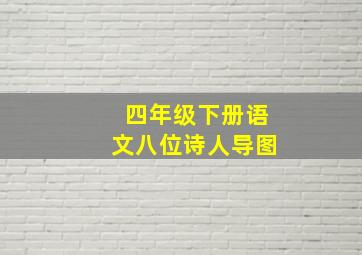 四年级下册语文八位诗人导图